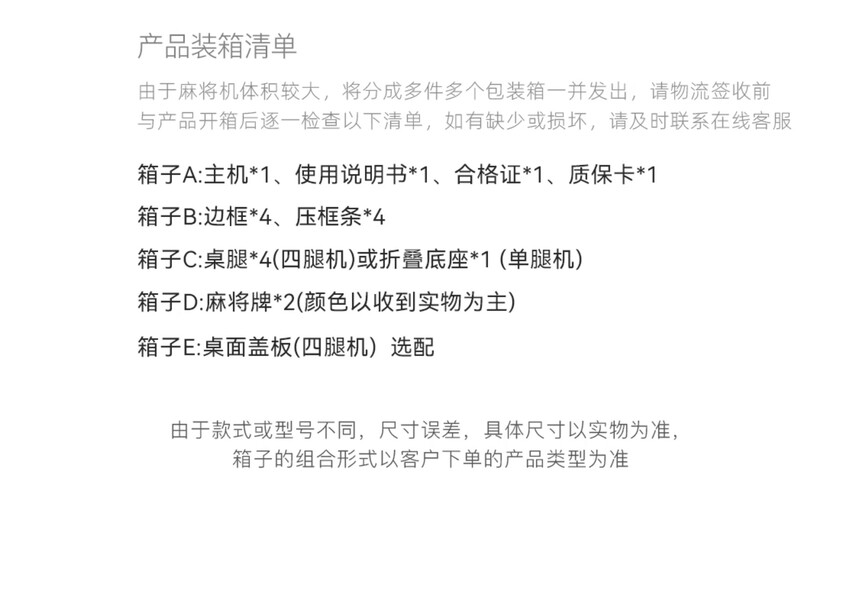 产品装箱清单

由于麻将机体积较大，将分成多件多个包装箱一并发出，请物流签收前与产品开箱后逐一检查以下清单，如有缺少或损坏，请及时联系在线客服

箱子A:主机*1、使用说明书*1、合格证*1、质保卡*1

箱子B:边框*4、压框条*4

箱子C:桌腿*4(四腿机)或折叠底座*1 (单腿机)

箱子D:麻将牌*2(颜色以收到实物为主)

箱子E:桌面盖板(四腿机) 选配

由于款式或型号不同，尺寸误差，具体尺寸以实物为准，
箱子的组合形式以客户下单的产品类型为准